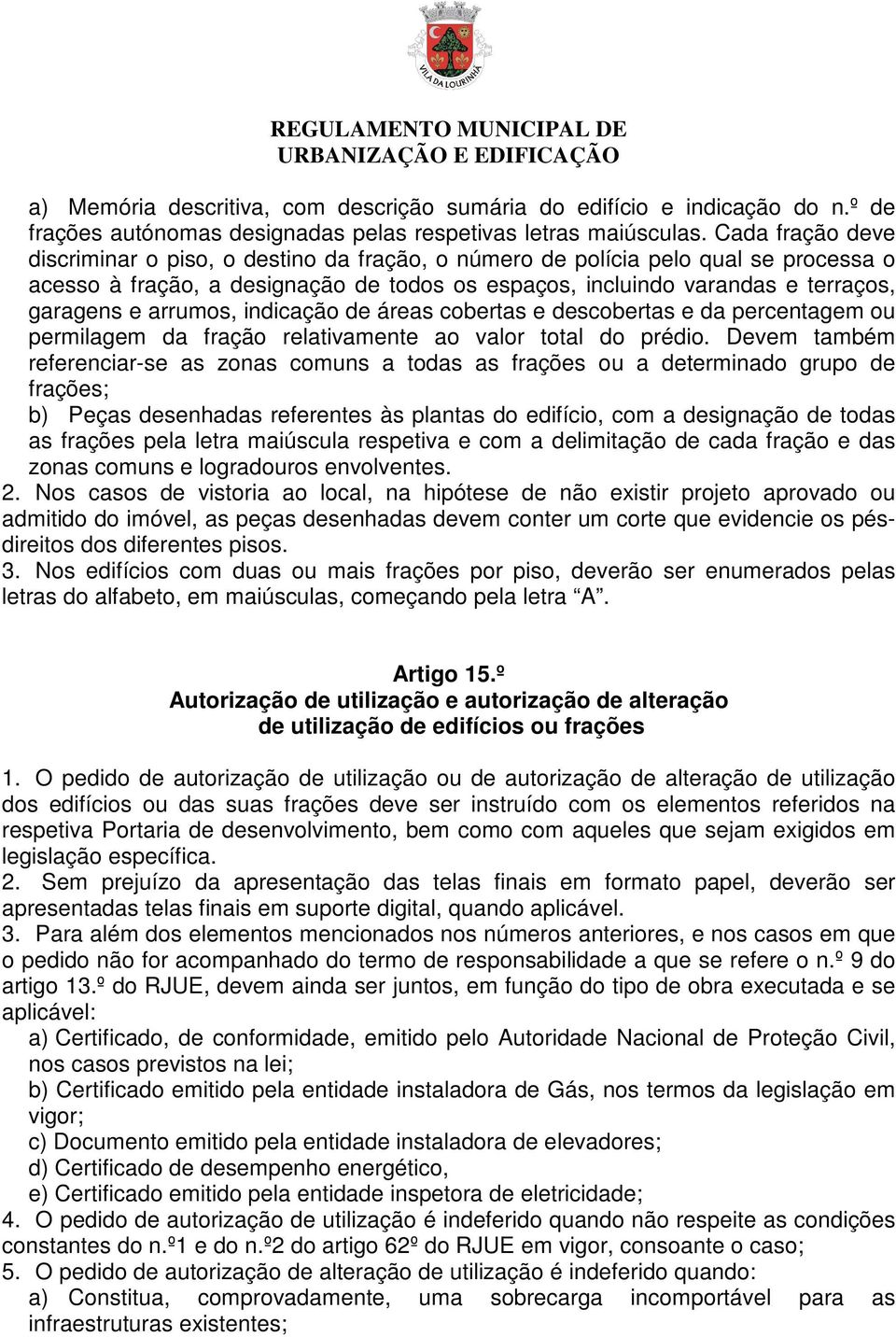 VILA DA LOURINHÃ

REGULAMENTO MUNICIPAL DE URBANIZAÇÃO E EDIFICAÇÃO

a) Memória descritiva, com descrição sumária do edifício e indicação do n.º de frações autónomas designadas pelas respetivas letras maiúsculas. Cada fração deve discriminar o piso, o destino da fração, o número de polícia pelo qual se processa o acesso à fração, a designação de todos os espaços, incluindo varandas e terraços, garagens e arrumos, indicação de áreas cobertas e descobertas e da percentagem ou permilagem da fração relativamente ao valor total do prédio. Devem também referenciar-se as zonas comuns a todas as frações ou a determinado grupo de frações;
b) Peças desenhadas referentes às plantas do edifício, com a designação de todas as frações pela letra maiúscula respetiva e com a delimitação de cada fração e das zonas comuns e logradouros envolventes.
2. Nos casos de vistoria ao local, na hipótese de não existir projeto aprovado ou admitido do imóvel, as peças desenhadas devem conter um corte que evidencie os pés-direitos dos diferentes pisos.
3. Nos edifícios com duas ou mais frações por piso, deverão ser enumerados pelas letras do alfabeto, em maiúsculas, começando pela letra “A”.

Artigo 15.º
Autorização de utilização e autorização de alteração de utilização de edifícios ou frações

1. O pedido de autorização de utilização ou de autorização de alteração de utilização dos edifícios ou das suas frações deve ser instruído com os elementos referidos na respetiva Portaria de desenvolvimento, bem como com aqueles que sejam exigidos em legislação específica.
2. Sem prejuízo da apresentação das telas finais em formato papel, deverão ser apresentadas telas finais em suporte digital, quando aplicável.
3. Para além dos elementos mencionados nos números anteriores, e nos casos em que o pedido não for acompanhado do termo de responsabilidade a que se refere o n.º 9 do artigo 13.º do RJUE, devem ainda ser juntos, em função do tipo de obra executada e se aplicável:
a) Certificado, de conformidade, emitido pelo Autoridade Nacional de Proteção Civil, nos casos previstos na lei;
b) Certificado emitido pela entidade instaladora de Gás, nos termos da legislação em vigor;
c) Documento emitido pela entidade instaladora de elevadores;
d) Certificado de desempenho energético,
e) Certificado emitido pela entidade inspetora de eletricidade;
4. O pedido de autorização de utilização é indeferido quando não respeite as condições constantes do n.º1 e do n.º2 do artigo 62º do RJUE em vigor, consoante o caso;
5. O pedido de autorização de alteração de utilização é indeferido quando:
a) Constitua, comprovadamente, uma sobrecarga incomportável para as infraestruturas existentes;